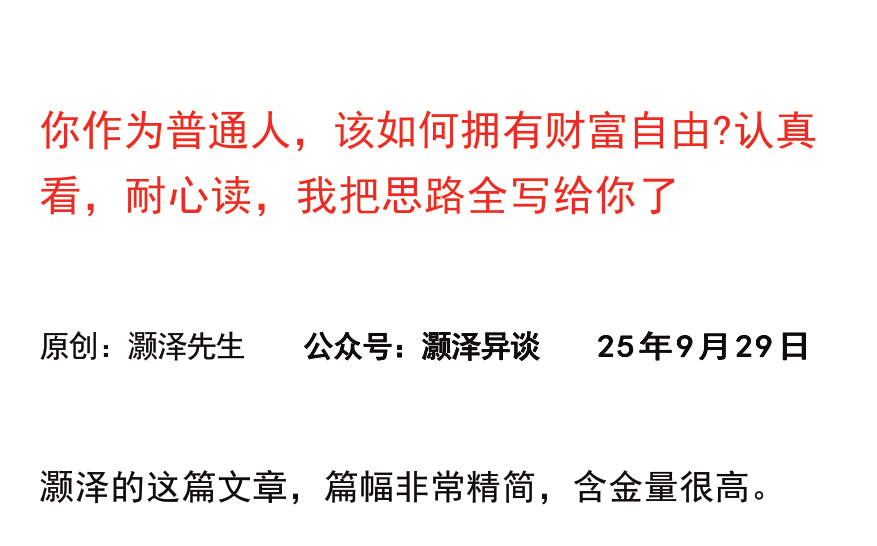 你作为普通人，该如何拥有财富自由?认真看，耐心读，我把思路全写给你了

原创：灏泽先生　公众号：灏泽异谈　25年9月29日

灏泽的这篇文章，篇幅非常精简，含金量很高。